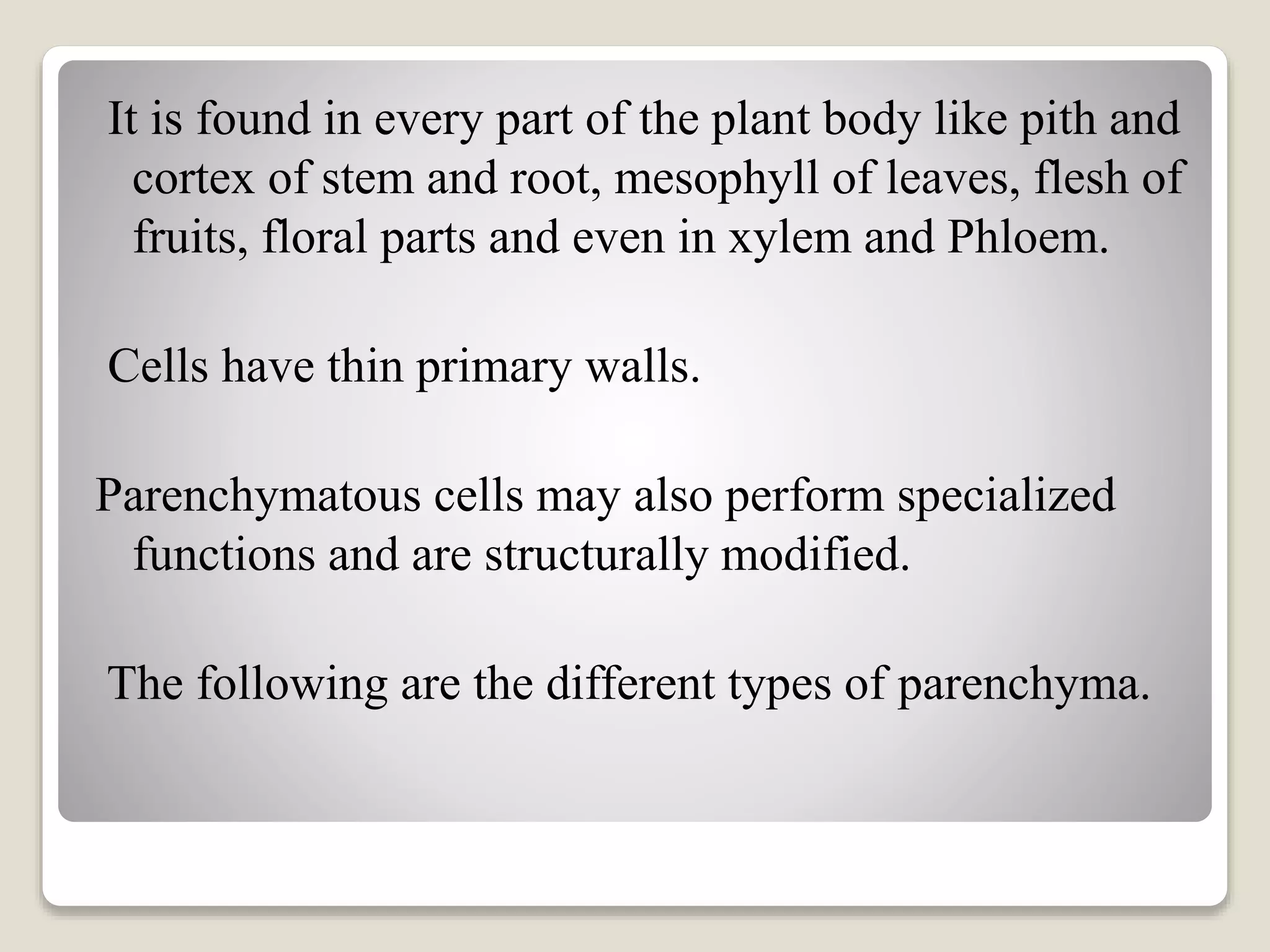 It is found in every part of the plant body like pith and cortex of stem and root, mesophyll of leaves, flesh of fruits, floral parts and even in xylem and Phloem.

Cells have thin primary walls.

Parenchymatous cells may also perform specialized functions and are structurally modified.

The following are the different types of parenchyma.